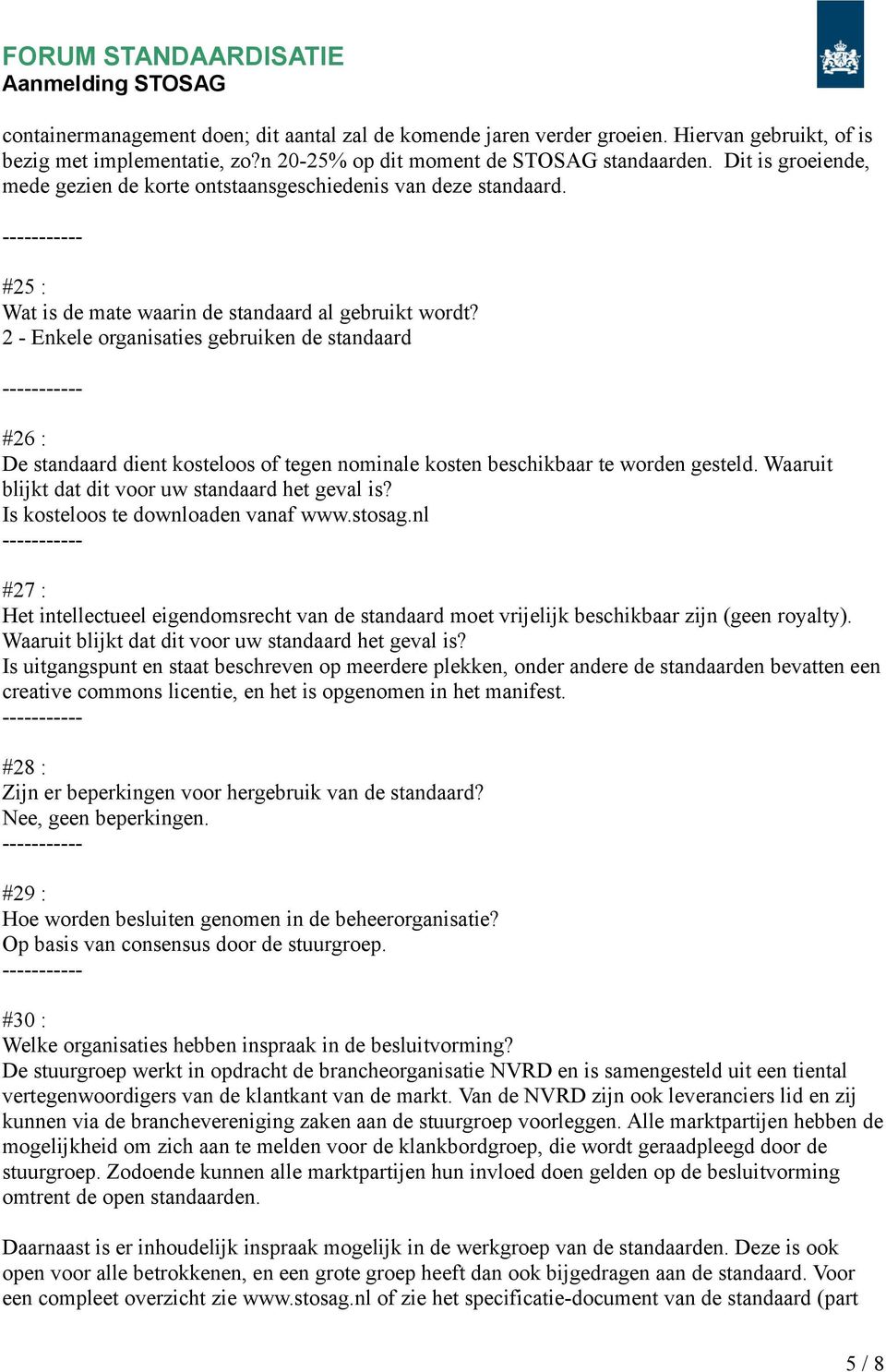 FORUM STANDAARDISATIE
Aanmelding STOSAG

containermanagement doen; dit aantal zal de komende jaren verder groeien. Hiervan gebruikt, of is bezig met implementatie, zo?n 20-25% op dit moment de STOSAG standaarden. Dit is groeiende, mede gezien de korte ontstaansgeschiedenis van deze standaard.

-----------

#25 :
Wat is de mate waarin de standaard al gebruikt wordt?
2 - Enkele organisaties gebruiken de standaard

-----------

#26 :
De standaard dient kosteloos of tegen nominale kosten beschikbaar te worden gesteld. Waaruit blijkt dat dit voor uw standaard het geval is?
Is kosteloos te downloaden vanaf www.stosag.nl
-----------

#27 :
Het intellectueel eigendomsrecht van de standaard moet vrijelijk beschikbaar zijn (geen royalty). Waaruit blijkt dat dit voor uw standaard het geval is?
Is uitgangspunt en staat beschreven op meerdere plekken, onder andere de standaarden bevatten een creative commons licentie, en het is opgenomen in het manifest.
-----------

#28 :
Zijn er beperkingen voor hergebruik van de standaard?
Nee, geen beperkingen.
-----------

#29 :
Hoe worden besluiten genomen in de beheerorganisatie?
Op basis van consensus door de stuurgroep.
-----------

#30 :
Welke organisaties hebben inspraak in de besluitvorming?
De stuurgroep werkt in opdracht de brancheorganisatie NVRD en is samengesteld uit een tiental vertegenwoordigers van de klantkant van de markt. Van de NVRD zijn ook leveranciers lid en zij kunnen via de branchevereniging zaken aan de stuurgroep voorleggen. Alle marktpartijen hebben de mogelijkheid om zich aan te melden voor de klankbordgroep, die wordt geraadpleegd door de stuurgroep. Zodoende kunnen alle marktpartijen hun invloed doen gelden op de besluitvorming omtrent de open standaarden.

Daarnaast is er inhoudelijk inspraak mogelijk in de werkgroep van de standaarden. Deze is ook open voor alle betrokkenen, en een grote groep heeft dan ook bijgedragen aan de standaard. Voor een compleet overzicht zie www.stosag.nl of zie het specificatie-document van de standaard (part

5 / 8